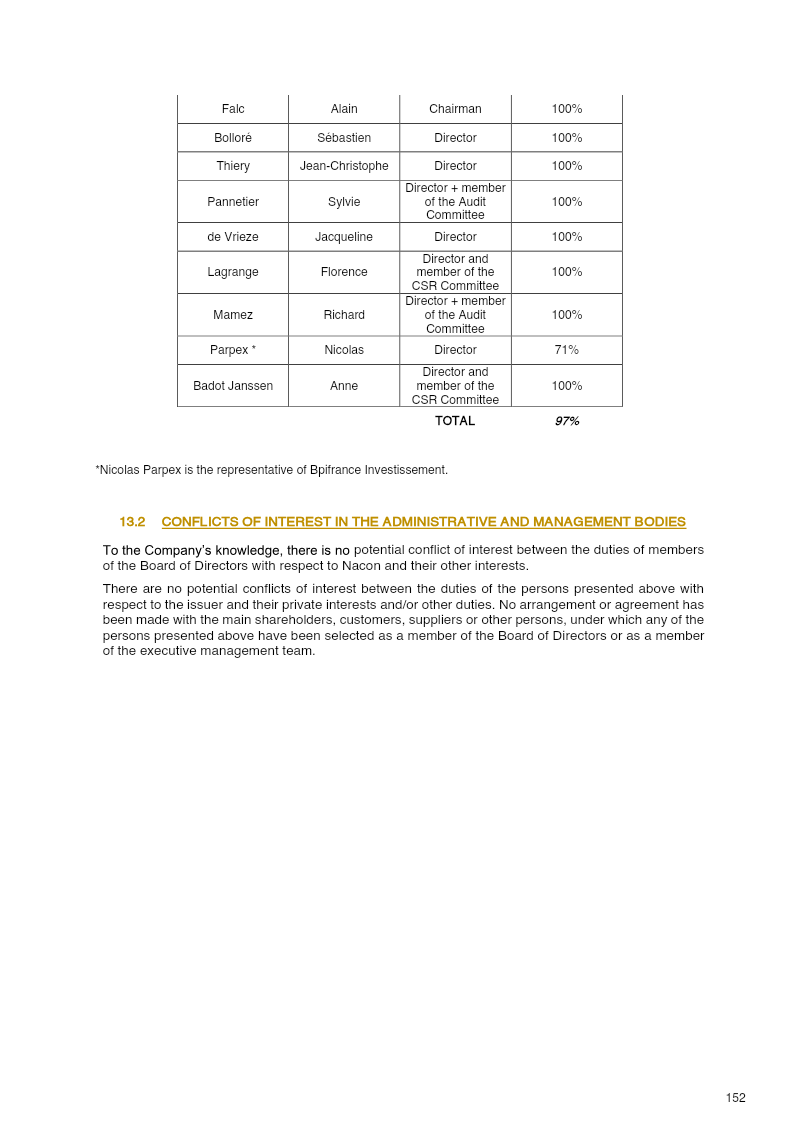 | Falc | Alain | Chairman | 100% |
|---|---|---|---|
| Bolloré | Sébastien | Director | 100% |
| Thiery | Jean-Christophe | Director | 100% |
| Pannetier | Sylvie | Director + member of the Audit Committee | 100% |
| de Vrieze | Jacqueline | Director | 100% |
| Lagrange | Florence | Director and member of the CSR Committee | 100% |
| Mamez | Richard | Director + member of the Audit Committee | 100% |
| Parpex * | Nicolas | Director | 71% |
| Badot Janssen | Anne | Director and member of the CSR Committee | 100% |
|  |  | TOTAL | 97% |

*Nicolas Parpex is the representative of Bpifrance Investissement.

13.2 CONFLICTS OF INTEREST IN THE ADMINISTRATIVE AND MANAGEMENT BODIES

To the Company's knowledge, there is no potential conflict of interest between the duties of members of the Board of Directors with respect to Nacon and their other interests.

There are no potential conflicts of interest between the duties of the persons presented above with respect to the issuer and their private interests and/or other duties. No arrangement or agreement has been made with the main shareholders, customers, suppliers or other persons, under which any of the persons presented above have been selected as a member of the Board of Directors or as a member of the executive management team.

152